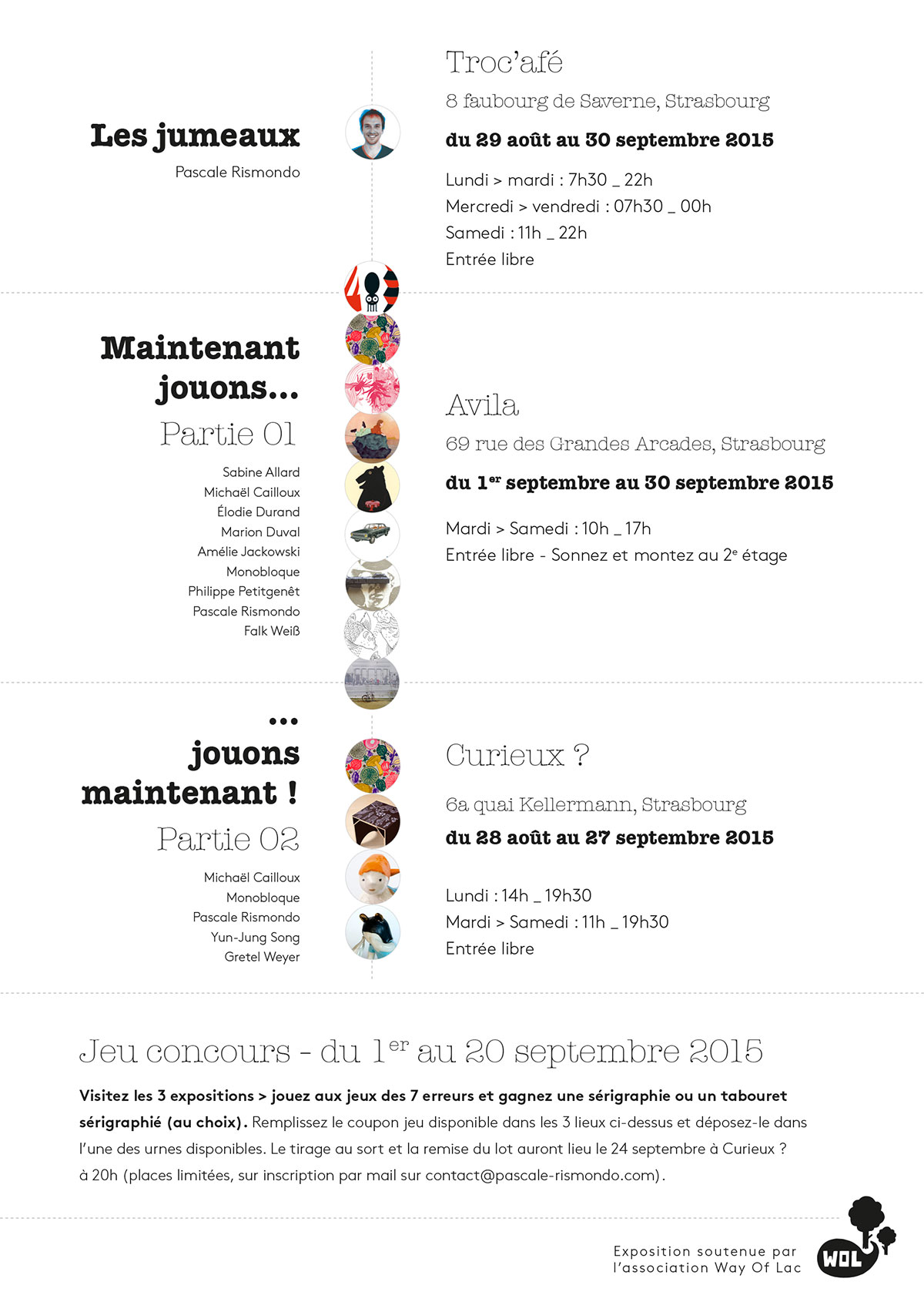 Les jumeaux

Pascale Rismondo

Troc'afé

8 faubourg de Saverne, Strasbourg

du 29 août au 30 septembre 2015

Lundi > mardi : 7h30 _ 22h
Mercredi > vendredi : 07h30 _ 00h
Samedi : 11h _ 22h
Entrée libre

Maintenant jouons...

Partie 01

Sabine Allard
Michaël Cailloux
Élodie Durand
Marion Duval
Amélie Jackowski
Monobloque
Philippe Petitgenêt
Pascale Rismondo
Falk Weiß

Avila

69 rue des Grandes Arcades, Strasbourg

du 1$^{er}$ septembre au 30 septembre 2015

Mardi > Samedi : 10h _ 17h
Entrée libre - Sonnez et montez au 2$^{e}$ étage

... jouons maintenant !

Partie 02

Michaël Cailloux
Monobloque
Pascale Rismondo
Yun-Jung Song
Gretel Weyer

Curieux ?

6a quai Kellermann, Strasbourg

du 28 août au 27 septembre 2015

Lundi : 14h _ 19h30
Mardi > Samedi : 11h _ 19h30
Entrée libre

Jeu concours - du 1$^{er}$ au 20 septembre 2015

Visitez les 3 expositions > jouez aux jeux des 7 erreurs et gagnez une sérigraphie ou un tabouret sérigraphié (au choix). Remplissez le coupon jeu disponible dans les 3 lieux ci-dessus et déposez-le dans l'une des urnes disponibles. Le tirage au sort et la remise du lot auront lieu le 24 septembre à Curieux ? à 20h (places limitées, sur inscription par mail sur contact@pascale-rismondo.com).

Exposition soutenue par l'association Way Of Lac

WOL